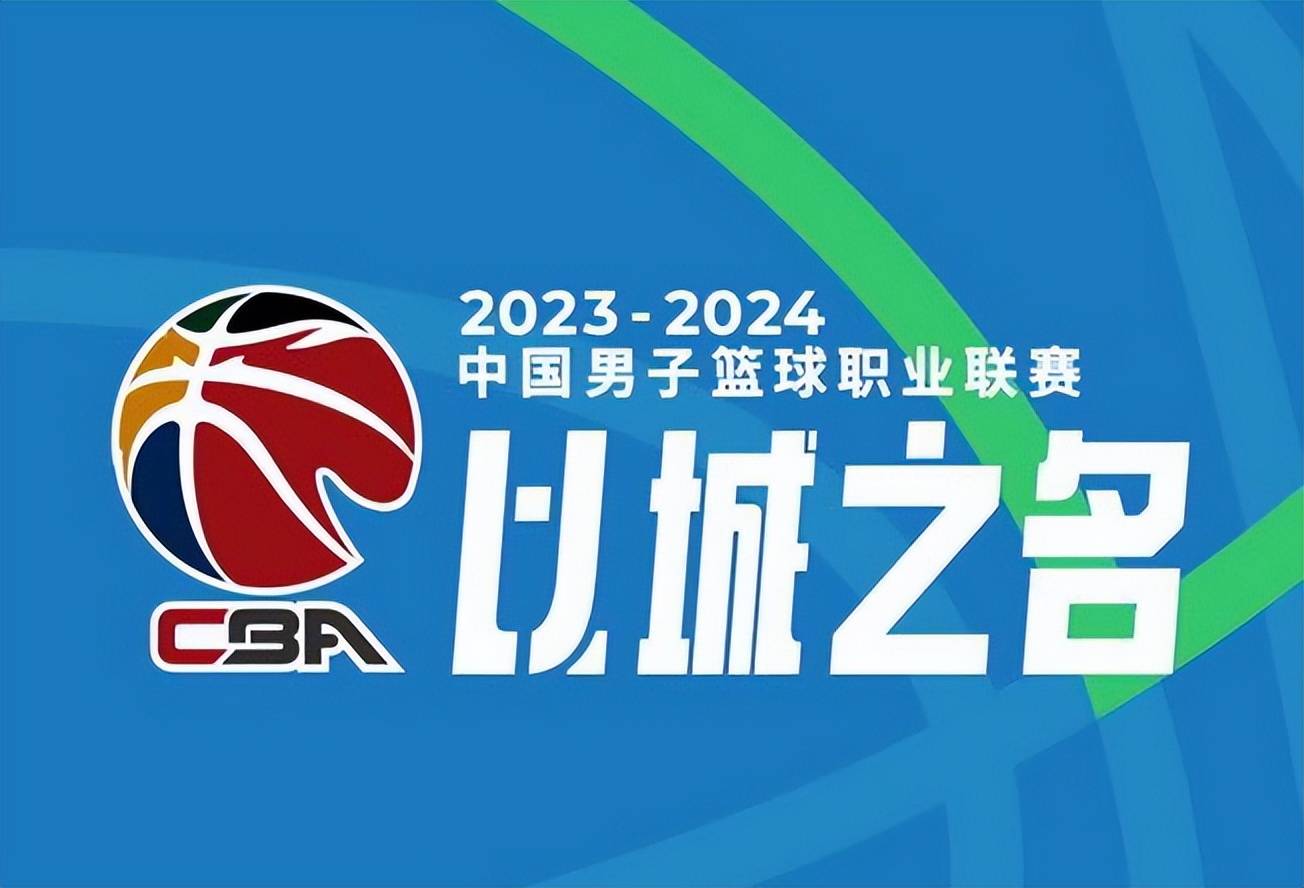 CBA

2023-2024
中国男子篮球职业联赛
以城之名